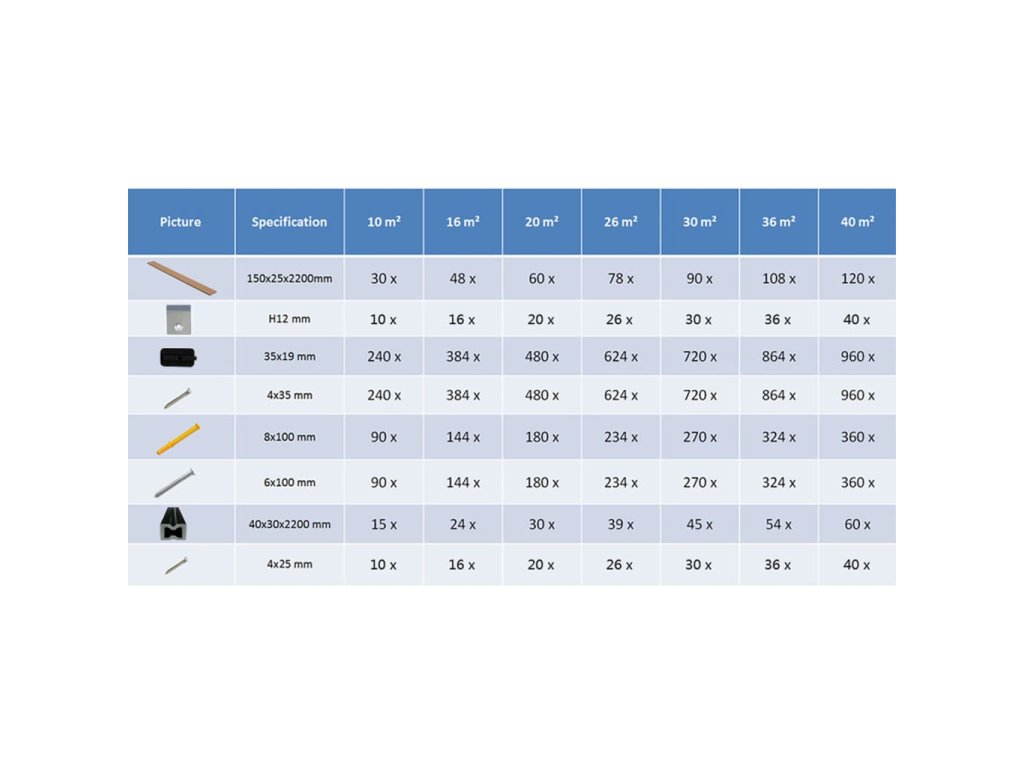 | Picture | Specification | 10 m² | 16 m² | 20 m² | 26 m² | 30 m² | 36 m² | 40 m² |
|---|---|---|---|---|---|---|---|---|
| | 150x25x2200mm | 30 x | 48 x | 60 x | 78 x | 90 x | 108 x | 120 x |
| | H12 mm | 10 x | 16 x | 20 x | 26 x | 30 x | 36 x | 40 x |
| | 35x19 mm | 240 x | 384 x | 480 x | 624 x | 720 x | 864 x | 960 x |
| | 4x35 mm | 240 x | 384 x | 480 x | 624 x | 720 x | 864 x | 960 x |
| | 8x100 mm | 90 x | 144 x | 180 x | 234 x | 270 x | 324 x | 360 x |
| | 6x100 mm | 90 x | 144 x | 180 x | 234 x | 270 x | 324 x | 360 x |
| | 40x30x2200 mm | 15 x | 24 x | 30 x | 39 x | 45 x | 54 x | 60 x |
| | 4x25 mm | 10 x | 16 x | 20 x | 26 x | 30 x | 36 x | 40 x |